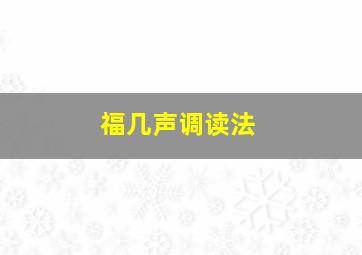 福几声调读法